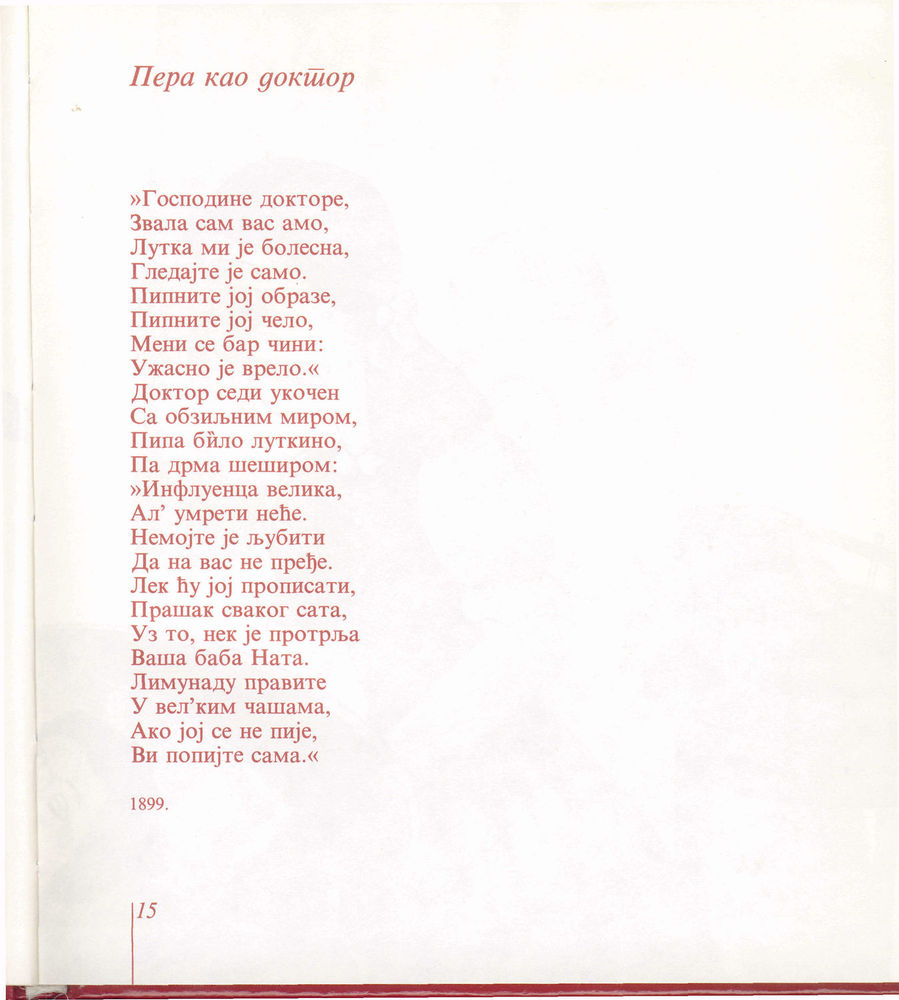 Пера као доктор

»Господине докторе,
Звала сам вас амо,
Лутка ми је болесна,
Гледајте је само.
Пипните јој образе,
Пипните јој чело,
Мени се бар чини:
Ужасно је врело.«
Доктор седи укочен
Са обзиљним миром,
Пипа би̏ло луткино,
Па дрма шеширом:
»Инфлуенца велика,
Ал' умрети неће.
Немојте је љубити
Да на вас не пређе.
Лек ћу јој прописати,
Прашак сваког сата,
Уз то, нек је протрља
Ваша баба Ната.
Лимунаду правите
У вел'ким чашама,
Ако јој се не пије,
Ви попијте сама.«

1899.

15